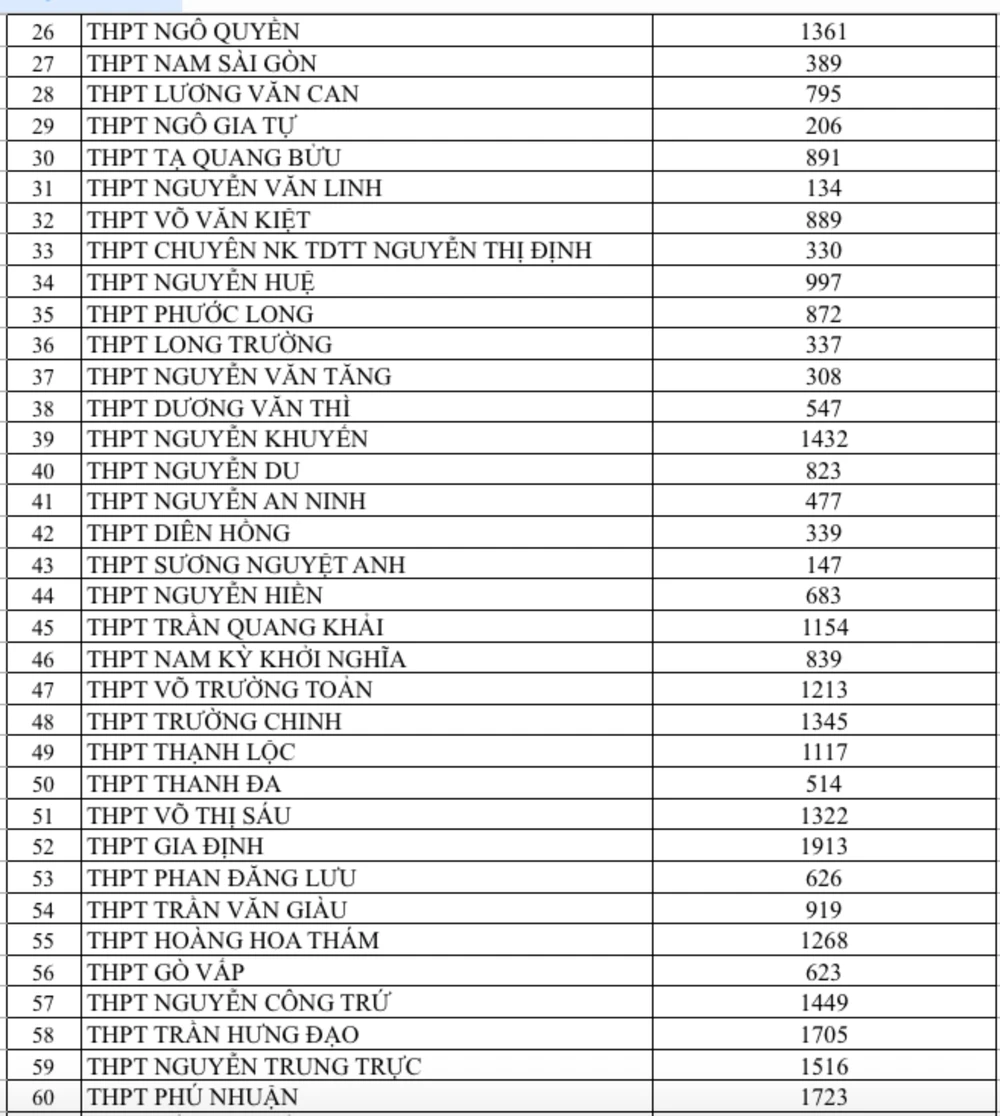 | 26 | THPT NGÔ QUYỀN | 1361 |
|---|---|---|
| 27 | THPT NAM SÀI GÒN | 389 |
| 28 | THPT LƯƠNG VĂN CAN | 795 |
| 29 | THPT NGÔ GIA TỰ | 206 |
| 30 | THPT TẠ QUANG BỬU | 891 |
| 31 | THPT NGUYỄN VĂN LINH | 134 |
| 32 | THPT VÕ VĂN KIỆT | 889 |
| 33 | THPT CHUYÊN NK TDTT NGUYỄN THỊ ĐỊNH | 330 |
| 34 | THPT NGUYỄN HUỆ | 997 |
| 35 | THPT PHƯỚC LONG | 872 |
| 36 | THPT LONG TRƯỜNG | 337 |
| 37 | THPT NGUYỄN VĂN TĂNG | 308 |
| 38 | THPT DƯƠNG VĂN THÌ | 547 |
| 39 | THPT NGUYỄN KHUYẾN | 1432 |
| 40 | THPT NGUYỄN DU | 823 |
| 41 | THPT NGUYỄN AN NINH | 477 |
| 42 | THPT DIÊN HỒNG | 339 |
| 43 | THPT SƯƠNG NGUYỆT ANH | 147 |
| 44 | THPT NGUYỄN HIỀN | 683 |
| 45 | THPT TRẦN QUANG KHẢI | 1154 |
| 46 | THPT NAM KỲ KHỞI NGHĨA | 839 |
| 47 | THPT VÕ TRƯỜNG TOẢN | 1213 |
| 48 | THPT TRƯỜNG CHINH | 1345 |
| 49 | THPT THẠNH LỘC | 1117 |
| 50 | THPT THANH ĐA | 514 |
| 51 | THPT VÕ THỊ SÁU | 1322 |
| 52 | THPT GIA ĐỊNH | 1913 |
| 53 | THPT PHAN ĐĂNG LƯU | 626 |
| 54 | THPT TRẦN VĂN GIÀU | 919 |
| 55 | THPT HOÀNG HOA THÁM | 1268 |
| 56 | THPT GÒ VẤP | 623 |
| 57 | THPT NGUYỄN CÔNG TRỨ | 1449 |
| 58 | THPT TRẦN HƯNG ĐẠO | 1705 |
| 59 | THPT NGUYỄN TRUNG TRỰC | 1516 |
| 60 | THPT PHÚ NHUẬN | 1723 |